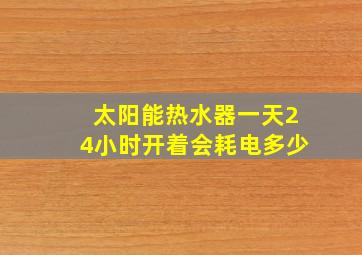 太阳能热水器一天24小时开着会耗电多少